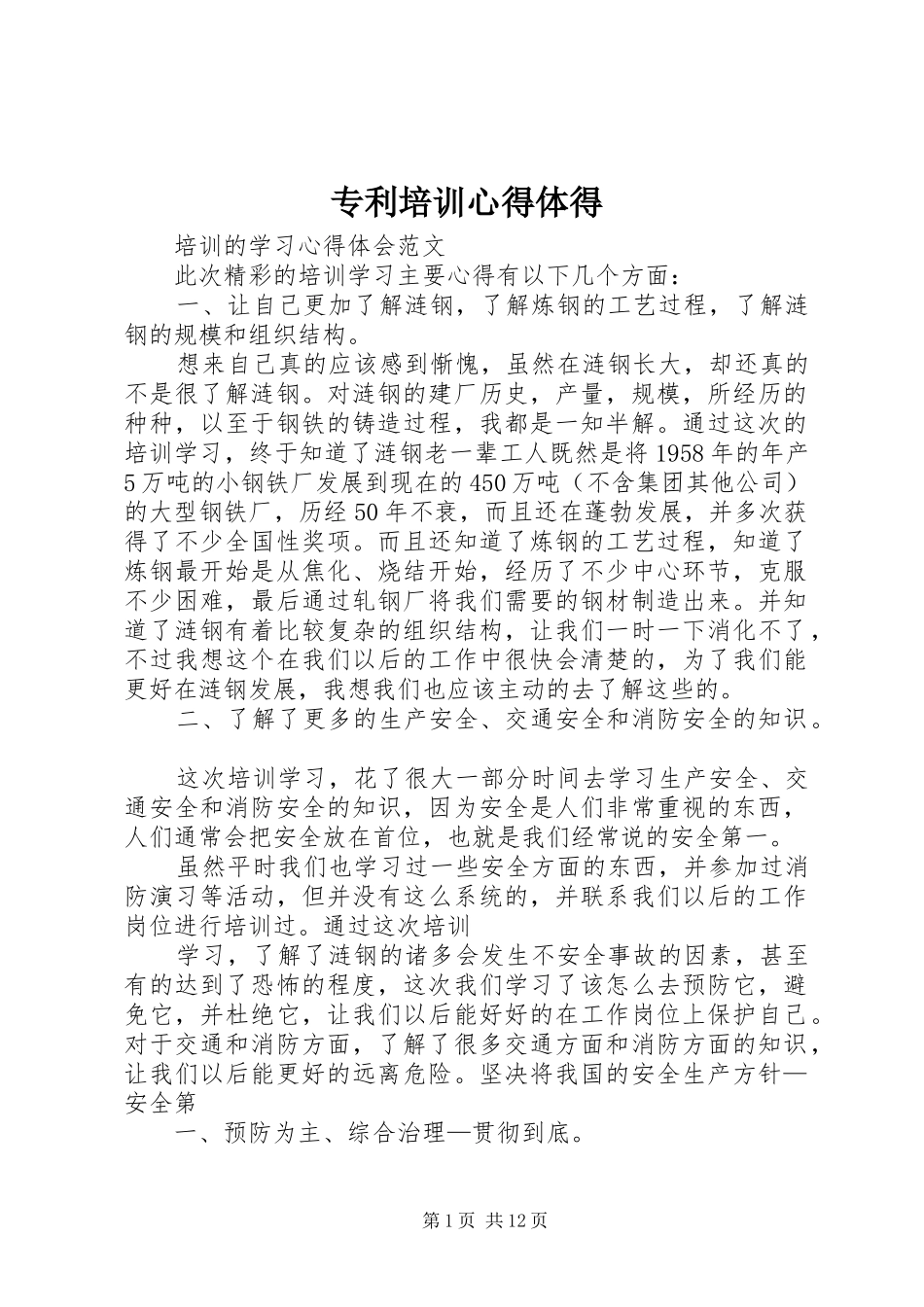 专利培训心得体得

培训的学习心得体会范文

此次精彩的培训学习主要心得有以下几个方面：

一、让自己更加了解涟钢，了解炼钢的工艺过程，了解涟钢的规模和组织结构。

想来自己真的应该感到惭愧，虽然在涟钢长大，却还真的不是很了解涟钢。对涟钢的建厂历史，产量，规模，所经历的种种，以至于钢铁的铸造过程，我都是一知半解。通过这次的培训学习，终于知道了涟钢老一辈工人既然是将1958年的年产5万吨的小钢铁厂发展到现在的450万吨（不含集团其他公司）的大型钢铁厂，历经50年不衰，而且还在蓬勃发展，并多次获得了不少全国性奖项。而且还知道了炼钢的工艺过程，知道了炼钢最开始是从焦化、烧结开始，经历了不少中心环节，克服不少困难，最后通过轧钢厂将我们需要的钢材制造出来。并知道了涟钢有着比较复杂的组织结构，让我们一时一下消化不了，不过我想这个在我们以后的工作中很快会清楚的，为了我们能更好在涟钢发展，我想我们也应该主动的去了解这些的。

二、了解了更多的生产安全、交通安全和消防安全的知识。

这次培训学习，花了很大一部分时间去学习生产安全、交通安全和消防安全的知识，因为安全是人们非常重视的东西，人们通常会把安全放在首位，也就是我们经常说的安全第一。

虽然平时我们也学习过一些安全方面的东西，并参加过消防演习等活动，但并没有这么系统的，并联系我们以后的工作岗位进行培训过。通过这次培训

学习，了解了涟钢的诸多会发生不安全事故的因素，甚至有的达到了恐怖的程度，这次我们学习了该怎么去预防它，避免它，并杜绝它，让我们以后能好好的在工作岗位上保护自己。对于交通和消防方面，了解了很多交通方面和消防方面的知识，让我们以后能更好的远离危险。坚决将我国的安全生产方针—安全第

一、预防为主、综合治理—贯彻到底。

第1页 共12页